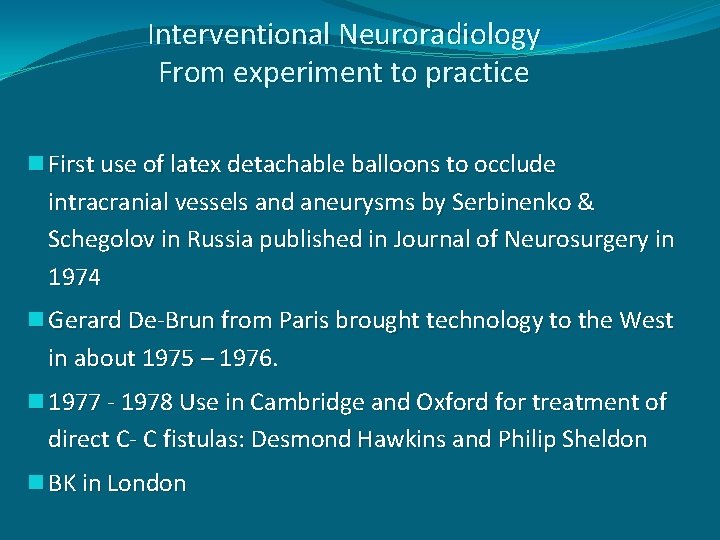 Interventional Neuroradiology
From experiment to practice

• First use of latex detachable balloons to occlude intracranial vessels and aneurysms by Serbinenko & Schegolov in Russia published in Journal of Neurosurgery in 1974

• Gerard De-Brun from Paris brought technology to the West in about 1975 – 1976.

• 1977 - 1978 Use in Cambridge and Oxford for treatment of direct C- C fistulas: Desmond Hawkins and Philip Sheldon

• BK in London